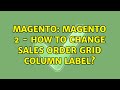 MAGENTO: MAGENTO 2 - HOW TO CHANGE SALES ORDER GRID COLUMN LABEL?